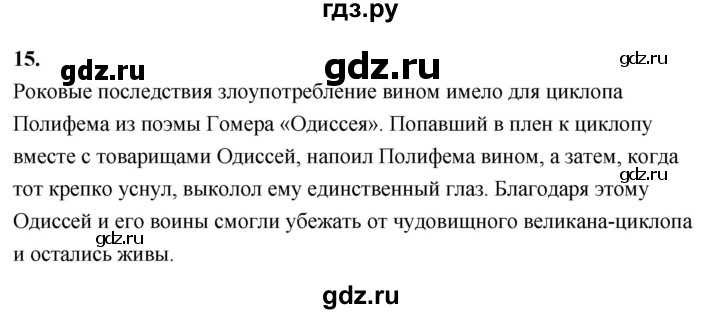 гдз.ру

15. gdz.ru gdz.ru gdz.ru

Роковые последствия злоупотребление вином имело для циклопа Полифема из поэмы Гомера «Одиссея». Попавший в плен к циклопу вместе с товарищами Одиссей, напоил Полифема вином, а затем, когда тот крепко уснул, выколол ему единственный глаз. Благодаря этому Одиссей и его воины смогли убежать от чудовищного великана-циклопа и остались живы.

gdz.ru gdz.ru

gdz.ru